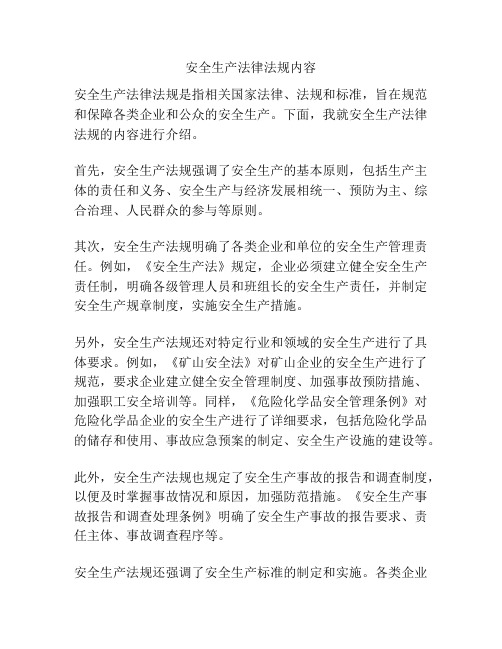 安全生产法律法规内容

安全生产法律法规是指相关国家法律、法规和标准，旨在规范和保障各类企业和公众的安全生产。下面，我就安全生产法律法规的内容进行介绍。

首先，安全生产法规强调了安全生产的基本原则，包括生产主体的责任和义务、安全生产与经济发展相统一、预防为主、综合治理、人民群众的参与等原则。

其次，安全生产法规明确了各类企业和单位的安全生产管理责任。例如，《安全生产法》规定，企业必须建立健全安全生产责任制，明确各级管理人员和班组长的安全生产责任，并制定安全生产规章制度，实施安全生产措施。

另外，安全生产法规还对特定行业和领域的安全生产进行了具体要求。例如，《矿山安全法》对矿山企业的安全生产进行了规范，要求企业建立健全安全管理制度、加强事故预防措施、加强职工安全培训等。同样，《危险化学品安全管理条例》对危险化学品企业的安全生产进行了详细要求，包括危险化学品的储存和使用、事故应急预案的制定、安全生产设施的建设等。

此外，安全生产法规也规定了安全生产事故的报告和调查制度，以便及时掌握事故情况和原因，加强防范措施。《安全生产事故报告和调查处理条例》明确了安全生产事故的报告要求、责任主体、事故调查程序等。

安全生产法规还强调了安全生产标准的制定和实施。各类企业